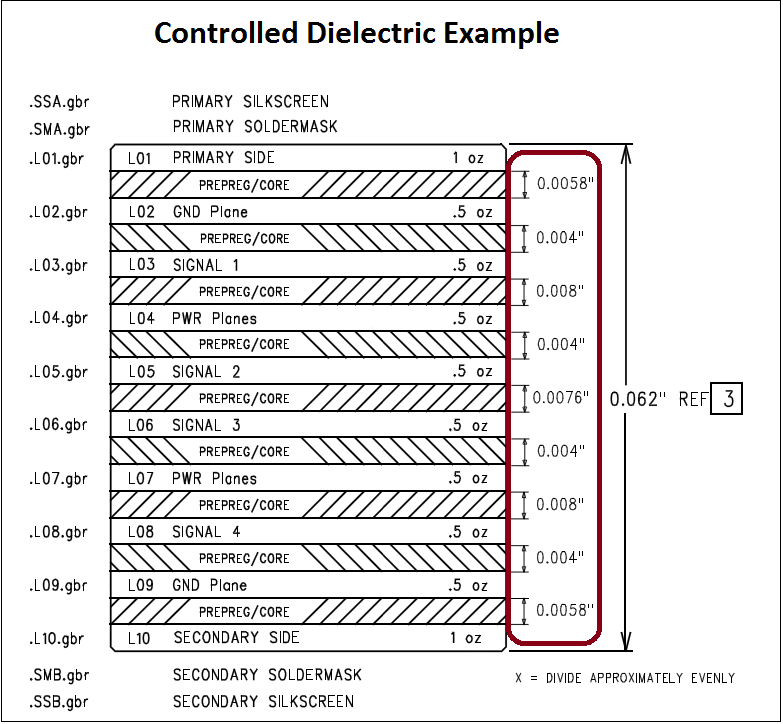 Controlled Dielectric Example

.SSA.gbr PRIMARY SILKSCREEN
.SMA.gbr PRIMARY SOLDERMASK
.L01.gbr L01 PRIMARY SIDE 1 oz
PREPREG/CORE 0.0058"
.L02.gbr L02 GND Plane .5 oz
PREPREG/CORE 0.004"
.L03.gbr L03 SIGNAL 1 .5 oz
PREPREG/CORE 0.008"
.L04.gbr L04 PWR Planes .5 oz
PREPREG/CORE 0.004"
.L05.gbr L05 SIGNAL 2 .5 oz
PREPREG/CORE 0.0076"
.L06.gbr L06 SIGNAL 3 .5 oz
PREPREG/CORE 0.004"
.L07.gbr L07 PWR Planes .5 oz
PREPREG/CORE 0.008"
.L08.gbr L08 SIGNAL 4 .5 oz
PREPREG/CORE 0.004"
.L09.gbr L09 GND Plane .5 oz
PREPREG/CORE 0.0058"
.L10.gbr L10 SECONDARY SIDE 1 oz
.SMB.gbr SECONDARY SOLDERMASK
.SSB.gbr SECONDARY SILKSCREEN

0.062" REF 3

X = DIVIDE APPROXIMATELY EVENLY